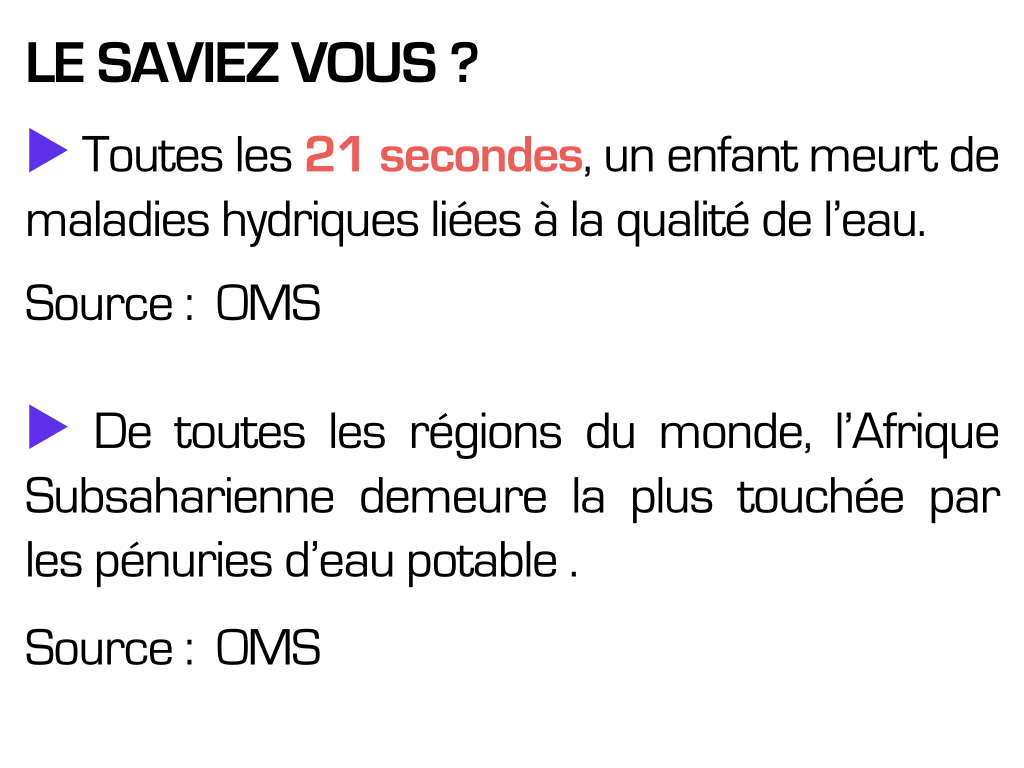 LE SAVIEZ VOUS ?

▶ Toutes les 21 secondes, un enfant meurt de maladies hydriques liées à la qualité de l'eau.

Source : OMS

▶ De toutes les régions du monde, l'Afrique Subsaharienne demeure la plus touchée par les pénuries d'eau potable .

Source : OMS